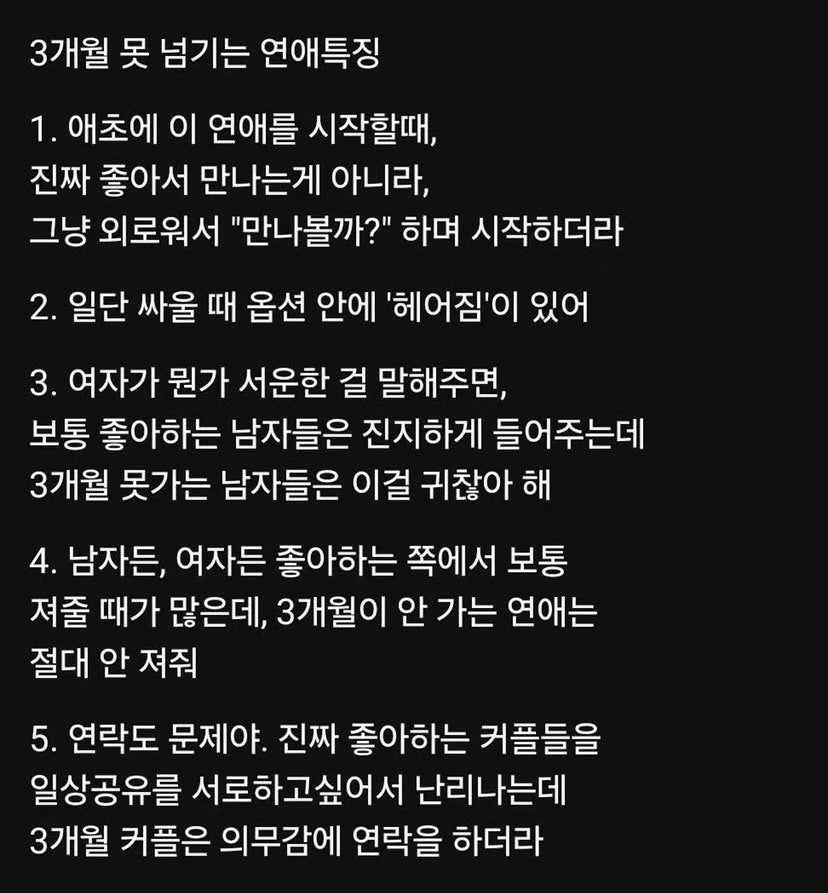 3개월 못 넘기는 연애특징

1. 애초에 이 연애를 시작할때,
진짜 좋아서 만나는게 아니라,
그냥 외로워서 "만나볼까?" 하며 시작하더라

2. 일단 싸울 때 옵션 안에 '헤어짐'이 있어

3. 여자가 뭔가 서운한 걸 말해주면,
보통 좋아하는 남자들은 진지하게 들어주는데
3개월 못가는 남자들은 이걸 귀찮아 해

4. 남자든, 여자든 좋아하는 쪽에서 보통
져줄 때가 많은데, 3개월이 안 가는 연애는
절대 안 져줘

5. 연락도 문제야. 진짜 좋아하는 커플들을
일상공유를 서로하고싶어서 난리나는데
3개월 커플은 의무감에 연락을 하더라